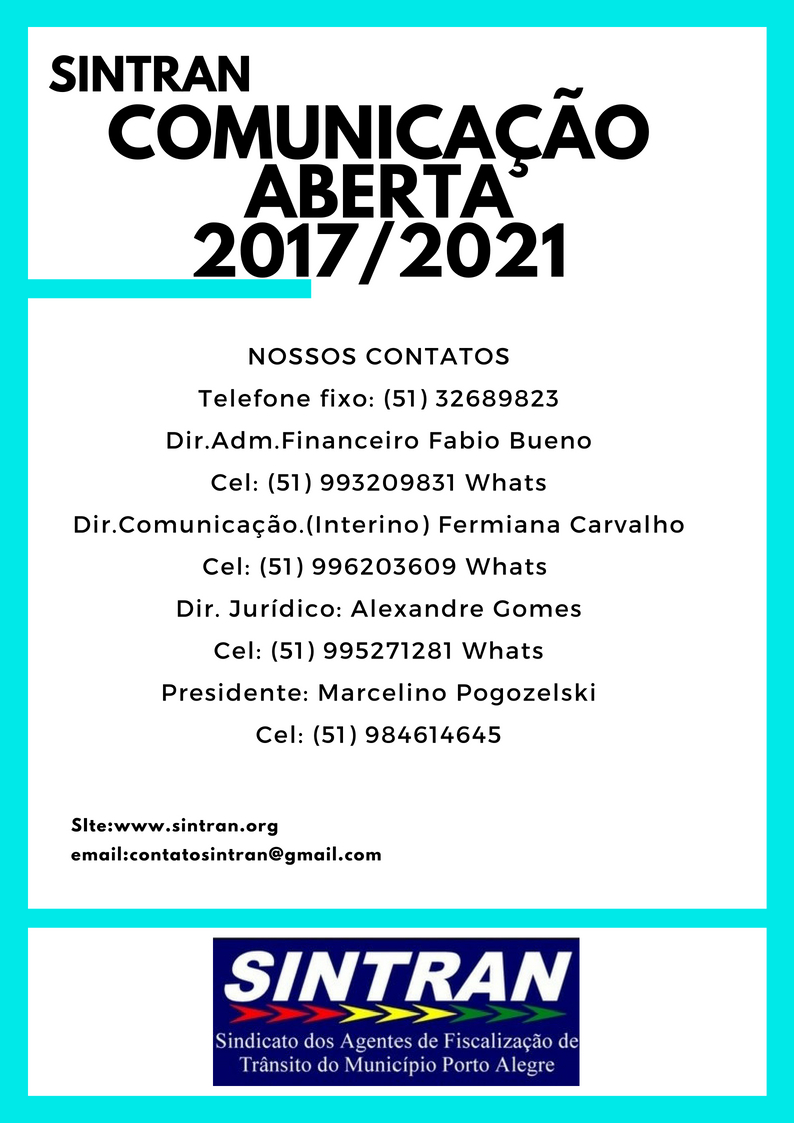 SINTRAN
COMUNICAÇÃO ABERTA
2017/2021

NOSSOS CONTATOS
Telefone fixo: (51) 32689823
Dir.Adm.Financeiro Fabio Bueno
Cel: (51) 993209831 Whats
Dir.Comunicação.(Interino) Fermiana Carvalho
Cel: (51) 996203609 Whats
Dir. Jurídico: Alexandre Gomes
Cel: (51) 995271281 Whats
Presidente: Marcelino Pogozelski
Cel: (51) 984614645

SIte:www.sintran.org
email:contatosintran@gmail.com

SINTRAN
Sindicato dos Agentes de Fiscalização de Trânsito do Município Porto Alegre